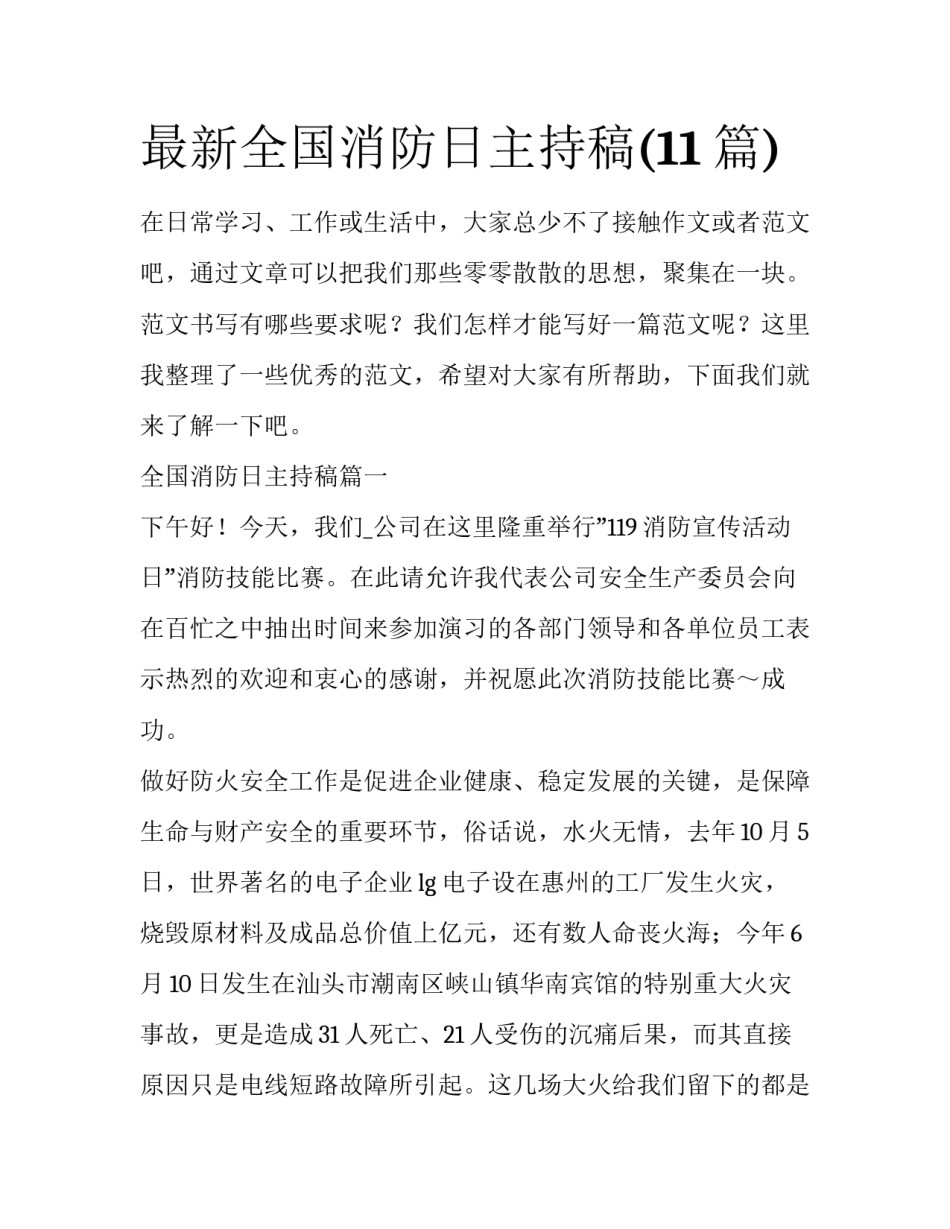 最新全国消防日主持稿(11 篇)

在日常学习、工作或生活中，大家总少不了接触作文或者范文吧，通过文章可以把我们那些零零散散的思想，聚集在一块。范文书写有哪些要求呢？我们怎样才能写好一篇范文呢？这里我整理了一些优秀的范文，希望对大家有所帮助，下面我们就来了解一下吧。

全国消防日主持稿篇一

下午好！今天，我们_公司在这里隆重举行”119 消防宣传活动日”消防技能比赛。在此请允许我代表公司安全生产委员会向在百忙之中抽出时间来参加演习的各部门领导和各单位员工表示热烈的欢迎和衷心的感谢，并祝愿此次消防技能比赛～成功。

做好防火安全工作是促进企业健康、稳定发展的关键，是保障生命与财产安全的重要环节，俗话说，水火无情，去年 10 月 5 日，世界著名的电子企业 lg 电子设在惠州的工厂发生火灾，烧毁原材料及成品总价值上亿元，还有数人命丧火海；今年 6 月 10 日发生在汕头市潮南区峡山镇华南宾馆的特别重大火灾事故，更是造成 31 人死亡、21 人受伤的沉痛后果，而其直接原因只是电线短路故障所引起。这几场大火给我们留下的都是